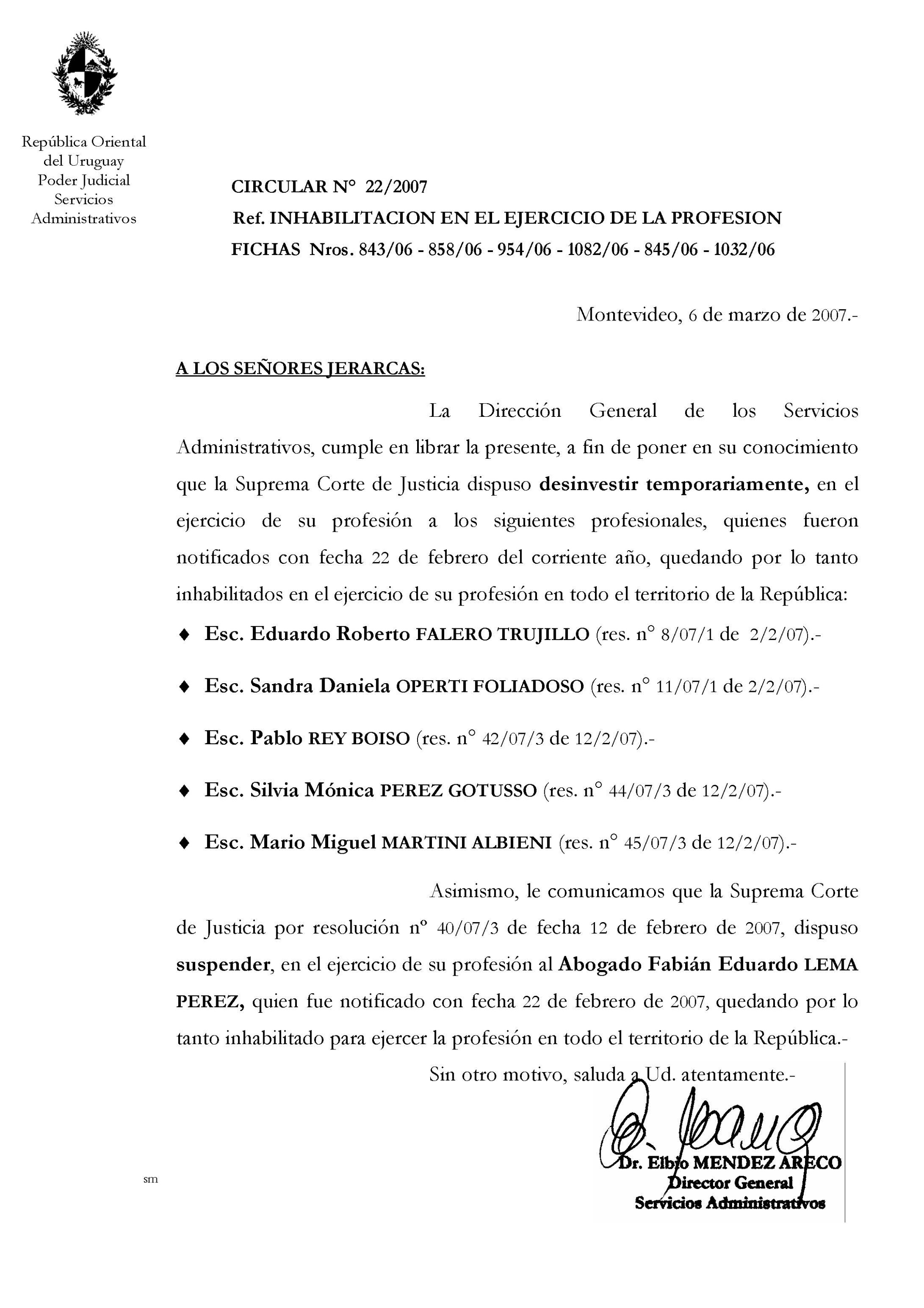 República Oriental del Uruguay
Poder Judicial
Servicios Administrativos

CIRCULAR N° 22/2007
Ref. INHABILITACION EN EL EJERCICIO DE LA PROFESION
FICHAS Nros. 843/06 - 858/06 - 954/06 - 1082/06 - 845/06 - 1032/06

Montevideo, 6 de marzo de 2007.-

A LOS SEÑORES JERARCAS:

La Dirección General de los Servicios Administrativos, cumple en librar la presente, a fin de poner en su conocimiento que la Suprema Corte de Justicia dispuso desinvestir temporariamente, en el ejercicio de su profesión a los siguientes profesionales, quienes fueron notificados con fecha 22 de febrero del corriente año, quedando por lo tanto inhabilitados en el ejercicio de su profesión en todo el territorio de la República:

♦ Esc. Eduardo Roberto FALERO TRUJILLO (res. n° 8/07/1 de 2/2/07).-

♦ Esc. Sandra Daniela OPERTI FOLIADOSO (res. n° 11/07/1 de 2/2/07).-

♦ Esc. Pablo REY BOISO (res. n° 42/07/3 de 12/2/07).-

♦ Esc. Silvia Mónica PEREZ GOTUSSO (res. n° 44/07/3 de 12/2/07).-

♦ Esc. Mario Miguel MARTINI ALBIENI (res. n° 45/07/3 de 12/2/07).-

Asimismo, le comunicamos que la Suprema Corte de Justicia por resolución nº 40/07/3 de fecha 12 de febrero de 2007, dispuso suspender, en el ejercicio de su profesión al Abogado Fabián Eduardo LEMA PEREZ, quien fue notificado con fecha 22 de febrero de 2007, quedando por lo tanto inhabilitado para ejercer la profesión en todo el territorio de la República.-

Sin otro motivo, saluda a Ud. atentamente.-

Dr. Elbio MENDEZ ARECO
Director General
Servicios Administrativos

sm